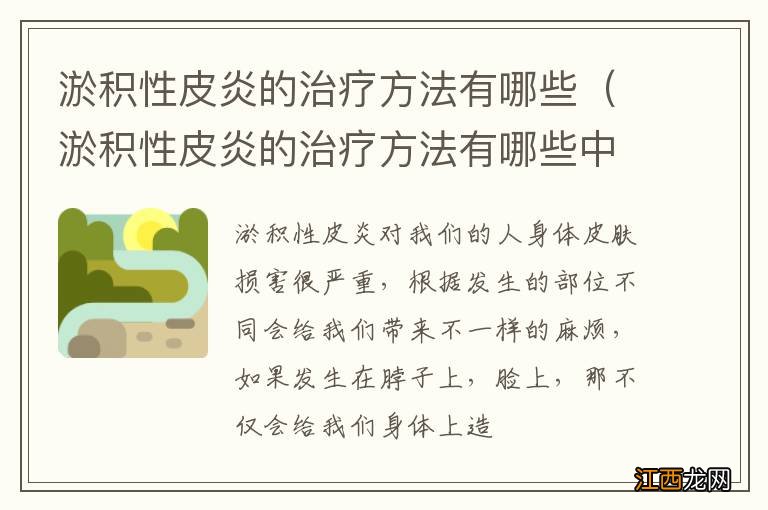 淤积性皮炎的治疗方法有哪些（淤积性皮炎的治疗方法有哪些中

淤积性皮炎对我们的人身体皮肤损害很严重，根据发生的部位不同会给我们带来不一样的麻烦，如果发生在脖子上，脸上，那不仅会给我们身体上造

江西龙网